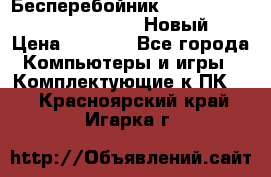 Бесперебойник

Новый

Цена

Все города

Компьютеры и игры

Комплектующие к ПК

Красноярский край

Игарка г

http://Объявлений.сайт